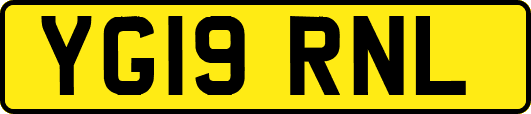 YG19 RNL